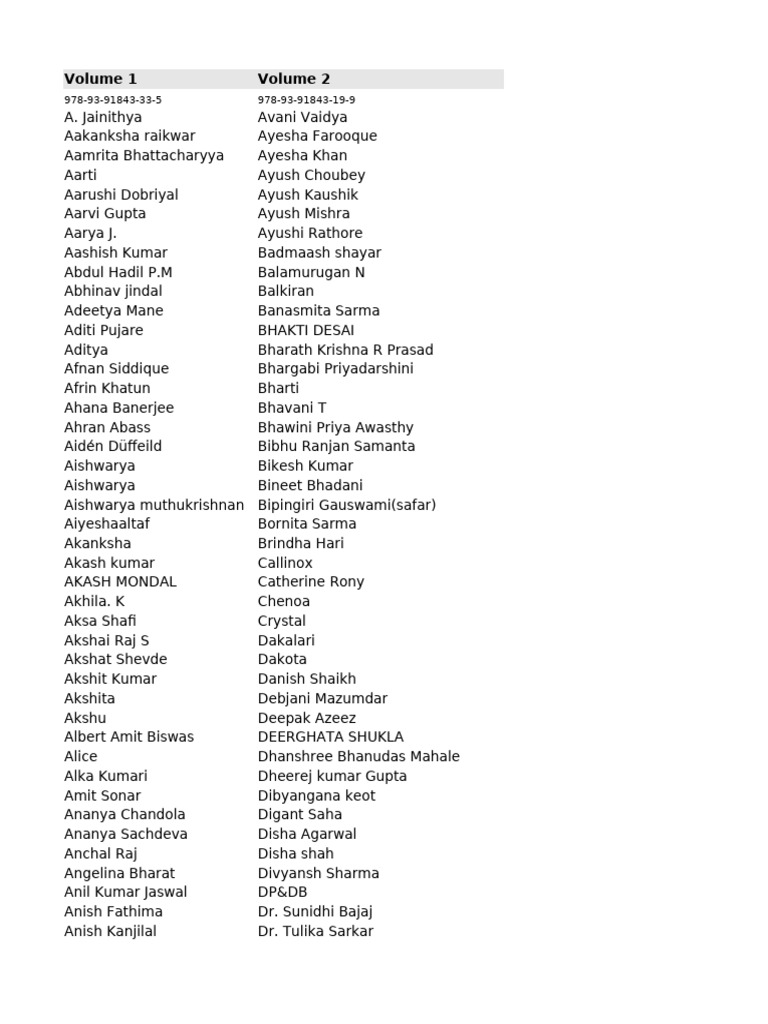 | Volume 1 | Volume 2 |
|---|---|
| 978-93-91843-33-5 | 978-93-91843-19-9 |
| A. Jainithya | Avani Vaidya |
| Aakanksha raikwar | Ayesha Farooque |
| Aamrita Bhattacharyya | Ayesha Khan |
| Aarti | Ayush Choubey |
| Aarushi Dobriyal | Ayush Kaushik |
| Aarvi Gupta | Ayush Mishra |
| Aarya J. | Ayushi Rathore |
| Aashish Kumar | Badmaash shayar |
| Abdul Hadil P.M | Balamurugan N |
| Abhinav jindal | Balkiran |
| Adeetya Mane | Banasmita Sarma |
| Aditi Pujare | BHAKTI DESAI |
| Aditya | Bharath Krishna R Prasad |
| Afnan Siddique | Bhargabi Priyadarshini |
| Afrin Khatun | Bharti |
| Ahana Banerjee | Bhavani T |
| Ahran Abass | Bhawini Priya Awasthy |
| Aidén Düffeild | Bibhu Ranjan Samanta |
| Aishwarya | Bikesh Kumar |
| Aishwarya | Bineet Bhadani |
| Aishwarya muthukrishnan | Bipingiri Gauswami(safar) |
| Aiyeshaaltaf | Bornita Sarma |
| Akanksha | Brindha Hari |
| Akash kumar | Callinox |
| AKASH MONDAL | Catherine Rony |
| Akhila. K | Chenoa |
| Aksa Shafi | Crystal |
| Akshai Raj S | Dakalari |
| Akshat Shevde | Dakota |
| Akshit Kumar | Danish Shaikh |
| Akshita | Debjani Mazumdar |
| Akshu | Deepak Azeez |
| Albert Amit Biswas | DEERGHATA SHUKLA |
| Alice | Dhanshree Bhanudas Mahale |
| Alka Kumari | Dheerej kumar Gupta |
| Amit Sonar | Dibyangana keot |
| Ananya Chandola | Digant Saha |
| Ananya Sachdeva | Disha Agarwal |
| Anchal Raj | Disha shah |
| Angelina Bharat | Divyansh Sharma |
| Anil Kumar Jaswal | DP&DB |
| Anish Fathima | Dr. Sunidhi Bajaj |
| Anish Kanjilal | Dr. Tulika Sarkar |